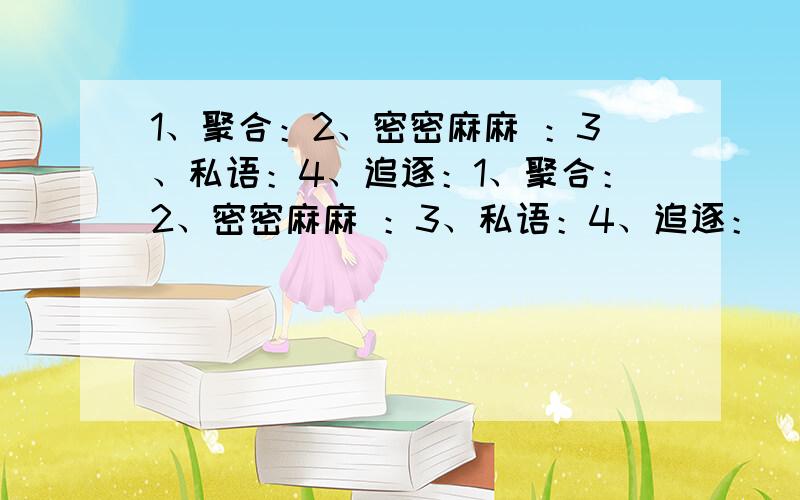 1、聚合：2、密密麻麻 ：3、私语：4、追逐：1、聚合：2、密密麻麻 ：3、私语：4、追逐：